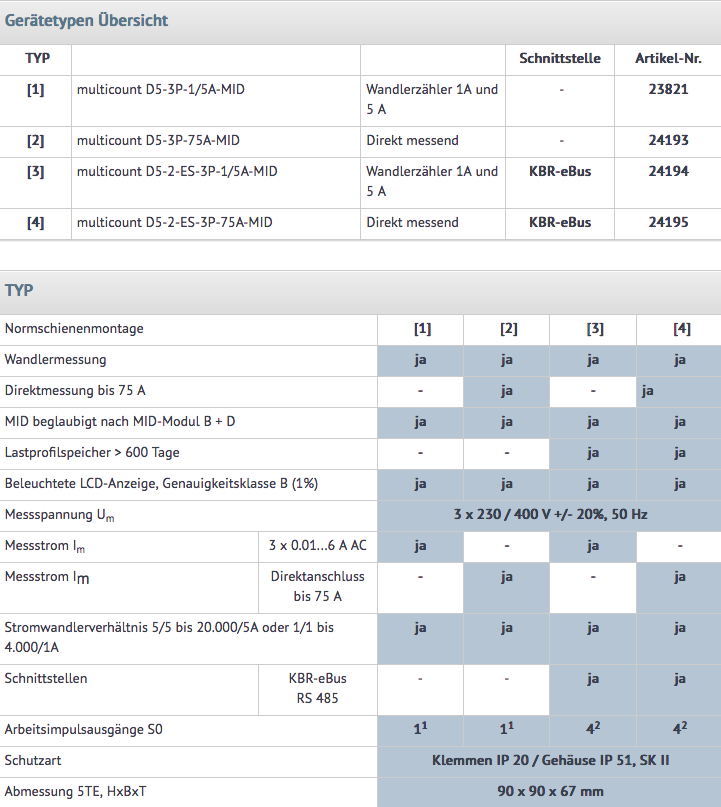 Gerätetypen Übersicht

| TYP | | | Schnittstelle | Artikel-Nr. |
|---|---|---|---|---|
| [1] | multicount D5-3P-1/5A-MID | Wandlerzähler 1A und 5 A | - | 23821 |
| [2] | multicount D5-3P-75A-MID | Direkt messend | - | 24193 |
| [3] | multicount D5-2-ES-3P-1/5A-MID | Wandlerzähler 1A und 5 A | KBR-eBus | 24194 |
| [4] | multicount D5-2-ES-3P-75A-MID | Direkt messend | KBR-eBus | 24195 |

TYP

| Normschienenmontage | | [1] | [2] | [3] | [4] |
|---|---|---|---|---|---|
| Wandlermessung | | ja | ja | ja | ja |
| Direktmessung bis 75 A | | - | ja | - | ja |
| MID beglaubigt nach MID-Modul B + D | | ja | ja | ja | ja |
| Lastprofilspeicher > 600 Tage | | - | - | ja | ja |
| Beleuchtete LCD-Anzeige, Genauigkeitsklasse B (1%) | | ja | ja | ja | ja |
| Messspannung $U_m$ | | 3 x 230 / 400 V +/- 20%, 50 Hz | | | |
| Messstrom $I_m$ | 3 x 0.01...6 A AC | ja | - | ja | - |
| Messstrom $I_m$ | Direktanschluss bis 75 A | - | ja | - | ja |
| Stromwandlerverhältnis 5/5 bis 20.000/5A oder 1/1 bis 4.000/1A | | ja | ja | ja | ja |
| Schnittstellen | KBR-eBus RS 485 | - | - | ja | ja |
| Arbeitsimpulsausgänge S0 | | $1^1$ | $1^1$ | $4^2$ | $4^2$ |
| Schutzart | | Klemmen IP 20 / Gehäuse IP 51, SK II | | | |
| Abmessung 5TE, HxBxT | | 90 x 90 x 67 mm | | | |